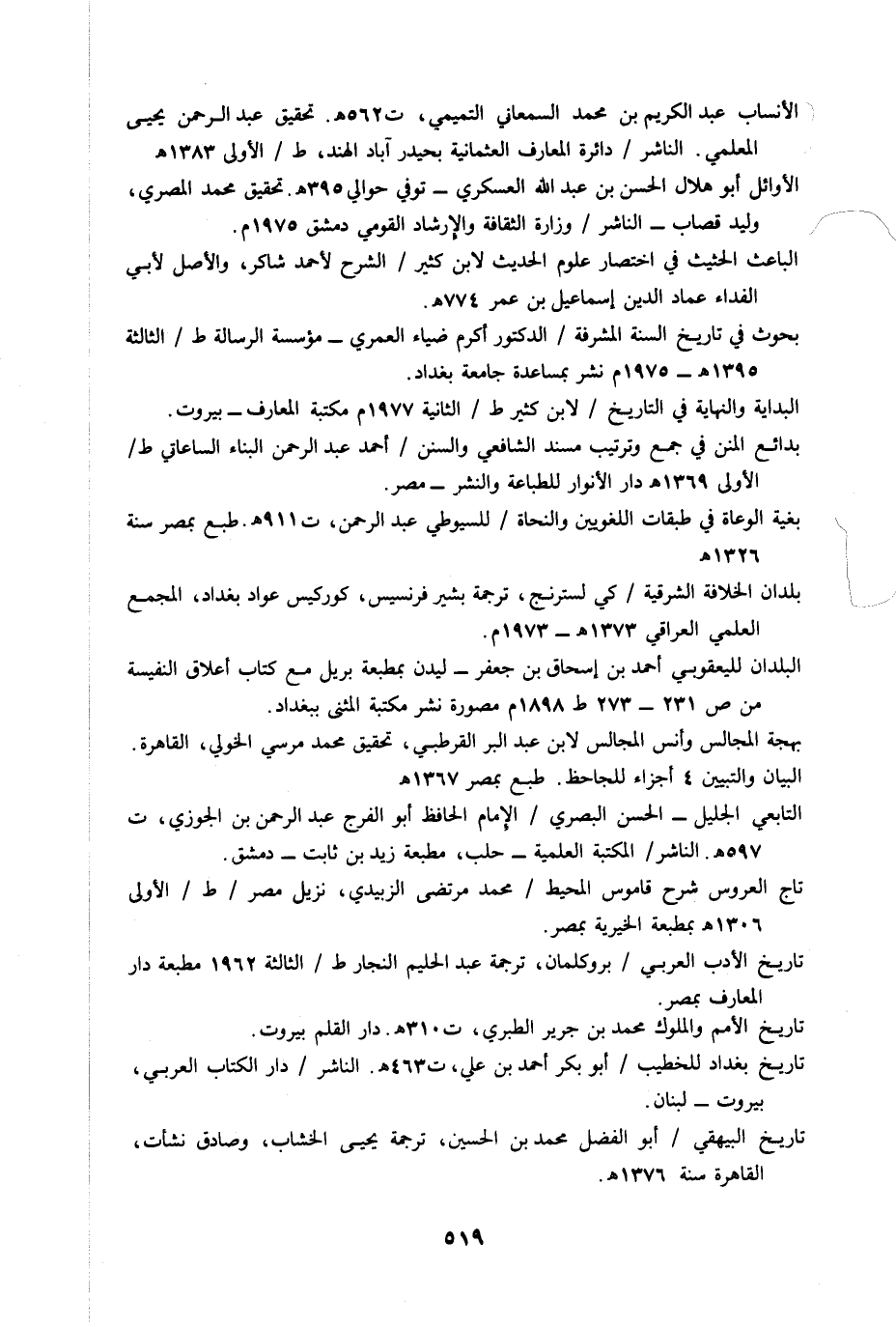 الأنساب عبد الكريم بن محمد السمعاني التميمي، ت٥٦٢هـ. تحقيق عبد الرحمن يحيى المعلمي. الناشر / دائرة المعارف العثمانية بحيدر آباد الهند، ط / الأولى ١٣٨٣هـ

الأوائل أبو هلال الحسن بن عبد الله العسكري ــ توفي حوالي ٣٩٥هـ. تحقيق محمد المصري، وليد قصاب ــ الناشر / وزارة الثقافة والإرشاد القومي دمشق ١٩٧٥م.

الباعث الحثيث في اختصار علوم الحديث لابن كثير / الشرح لأحمد شاكر، والأصل لأبي الفداء عماد الدين إسماعيل بن عمر ٧٧٤هـ.

بحوث في تاريخ السنة المشرفة / الدكتور أكرم ضياء العمري ــ مؤسسة الرسالة ط / الثالثة ١٣٩٥هـ ــ ١٩٧٥م نشر بمساعدة جامعة بغداد.

البداية والنهاية في التاريخ / لابن كثير ط / الثانية ١٩٧٧م مكتبة المعارف ــ بيروت.

بدائع المنن في جمع وترتيب مسند الشافعي والسنن / أحمد عبد الرحمن البناء الساعاتي ط/ الأولى ١٣٦٩هـ دار الأنوار للطباعة والنشر ــ مصر.

بغية الوعاة في طبقات اللغويين والنحاة / للسيوطي عبد الرحمن، ت٩١١هـ. طبع بمصر سنة ١٣٢٦هـ

بلدان الخلافة الشرقية / كي لسترنج، ترجمة بشير فرنسيس، كوركيس عواد بغداد، المجمع العلمي العراقي ١٣٧٣هـ ــ ١٩٧٣م.

البلدان لليعقوبي أحمد بن إسحاق بن جعفر ــ ليدن بمطبعة بريل مع كتاب أعلاق النفيسة من ص ٢٣١ ــ ٢٧٣ ط ١٨٩٨م مصورة نشر مكتبة المثنى ببغداد.

بهجة المجالس وأنس المجالس لابن عبد البر القرطبي، تحقيق محمد مرسي الخولي، القاهرة.

البيان والتبيين ٤ أجزاء للجاحظ. طبع بمصر ١٣٦٧هـ

التابعي الجليل ــ الحسن البصري / الإمام الحافظ أبو الفرج عبد الرحمن بن الجوزي، ت ٥٩٧هـ. الناشر/ المكتبة العلمية ــ حلب، مطبعة زيد بن ثابت ــ دمشق.

تاج العروس شرح قاموس المحيط / محمد مرتضى الزبيدي، نزيل مصر / ط / الأولى ١٣٠٦هـ بمطبعة الخيرية بمصر.

تاريخ الأدب العربي / بروكلمان، ترجمة عبد الحليم النجار ط / الثالثة ١٩٦٢ مطبعة دار المعارف بمصر.

تاريخ الأمم والملوك محمد بن جرير الطبري، ت٣١٠هـ. دار القلم بيروت.

تاريخ بغداد للخطيب / أبو بكر أحمد بن علي، ت٤٦٣هـ. الناشر / دار الكتاب العربي، بيروت ــ لبنان.

تاريخ البيهقي / أبو الفضل محمد بن الحسين، ترجمة يحيى الخشاب، وصادق نشأت، القاهرة سنة ١٣٧٦هـ.

٥١٩